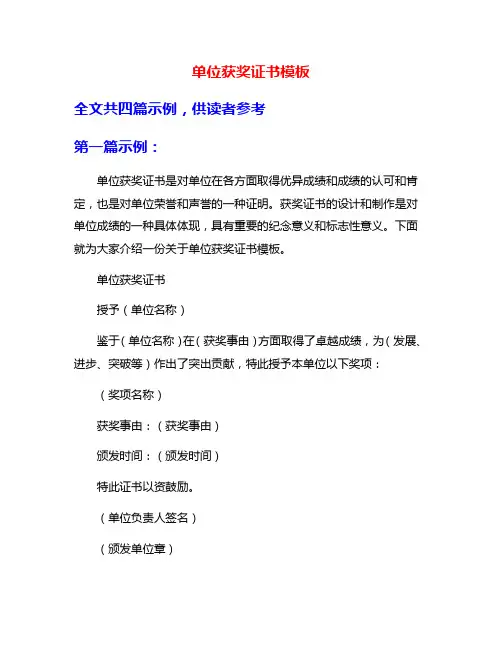 单位获奖证书模板

全文共四篇示例，供读者参考

第一篇示例：

单位获奖证书是对单位在各方面取得优异成绩和成绩的认可和肯定，也是对单位荣誉和声誉的一种证明。获奖证书的设计和制作是对单位成绩的一种具体体现，具有重要的纪念意义和标志性意义。下面就为大家介绍一份关于单位获奖证书模板。

单位获奖证书

授予（单位名称）

鉴于（单位名称）在（获奖事由）方面取得了卓越成绩，为（发展、进步、突破等）作出了突出贡献，特此授予本单位以下奖项：

（奖项名称）

获奖事由：（获奖事由）

颁发时间：（颁发时间）

特此证书以资鼓励。

（单位负责人签名）

（颁发单位章）